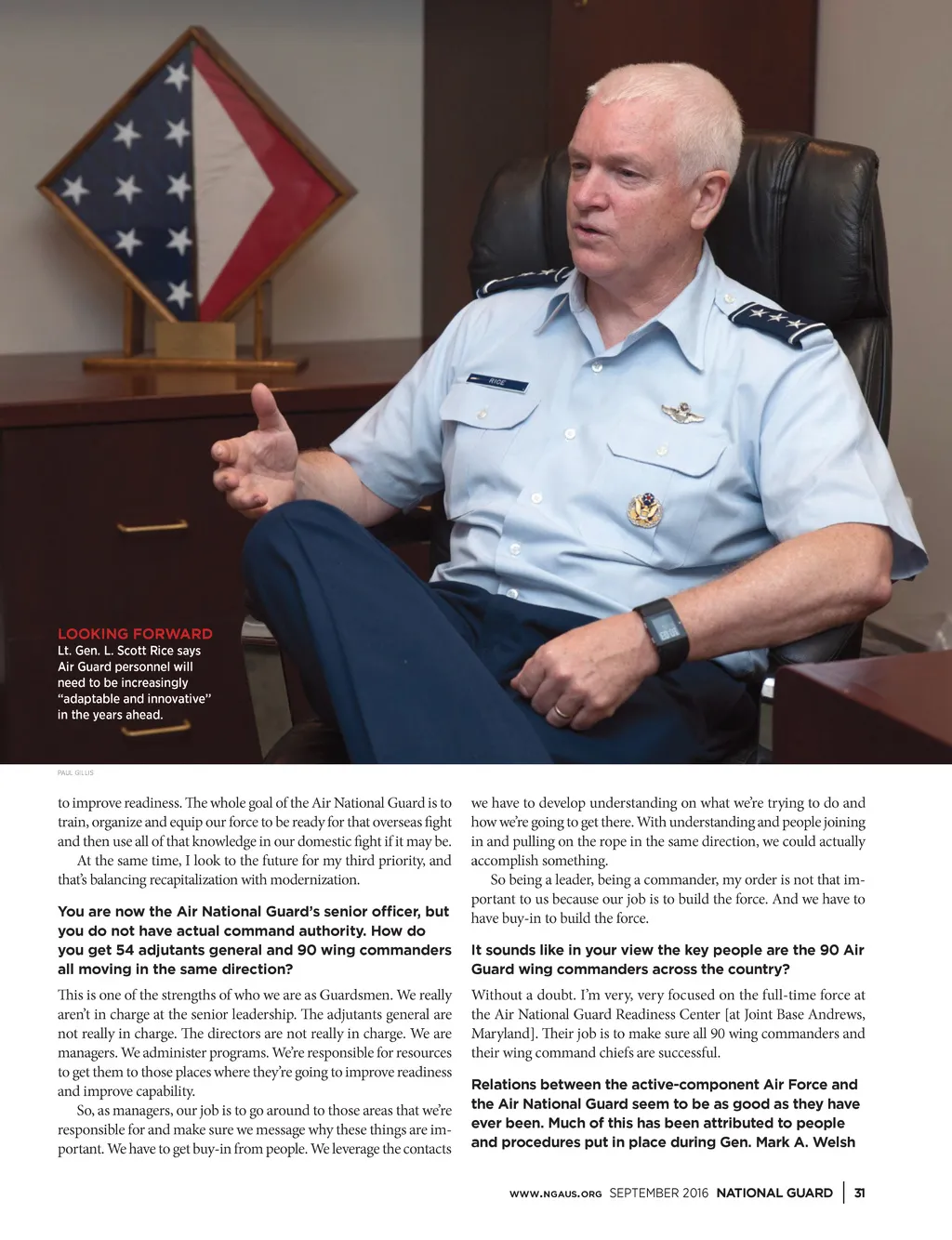 RICE

LOOKING FORWARD
Lt. Gen. L. Scott Rice says Air Guard personnel will need to be increasingly "adaptable and innovative" in the years ahead.

PAUL GILLIS

to improve readiness. The whole goal of the Air National Guard is to train, organize and equip our force to be ready for that overseas fight and then use all of that knowledge in our domestic fight if it may be.

At the same time, I look to the future for my third priority, and that's balancing recapitalization with modernization.

You are now the Air National Guard's senior officer, but you do not have actual command authority. How do you get 54 adjutants general and 90 wing commanders all moving in the same direction?

This is one of the strengths of who we are as Guardsmen. We really aren't in charge at the senior leadership. The adjutants general are not really in charge. The directors are not really in charge. We are managers. We administer programs. We're responsible for resources to get them to those places where they're going to improve readiness and improve capability.

So, as managers, our job is to go around to those areas that we're responsible for and make sure we message why these things are important. We have to get buy-in from people. We leverage the contacts we have to develop understanding on what we're trying to do and how we're going to get there. With understanding and people joining in and pulling on the rope in the same direction, we could actually accomplish something.

So being a leader, being a commander, my order is not that important to us because our job is to build the force. And we have to have buy-in to build the force.

It sounds like in your view the key people are the 90 Air Guard wing commanders across the country?

Without a doubt. I'm very, very focused on the full-time force at the Air National Guard Readiness Center [at Joint Base Andrews, Maryland]. Their job is to make sure all 90 wing commanders and their wing command chiefs are successful.

Relations between the active-component Air Force and the Air National Guard seem to be as good as they have ever been. Much of this has been attributed to people and procedures put in place during Gen. Mark A. Welsh

WWW.NGAUS.ORG SEPTEMBER 2016 NATIONAL GUARD | 31